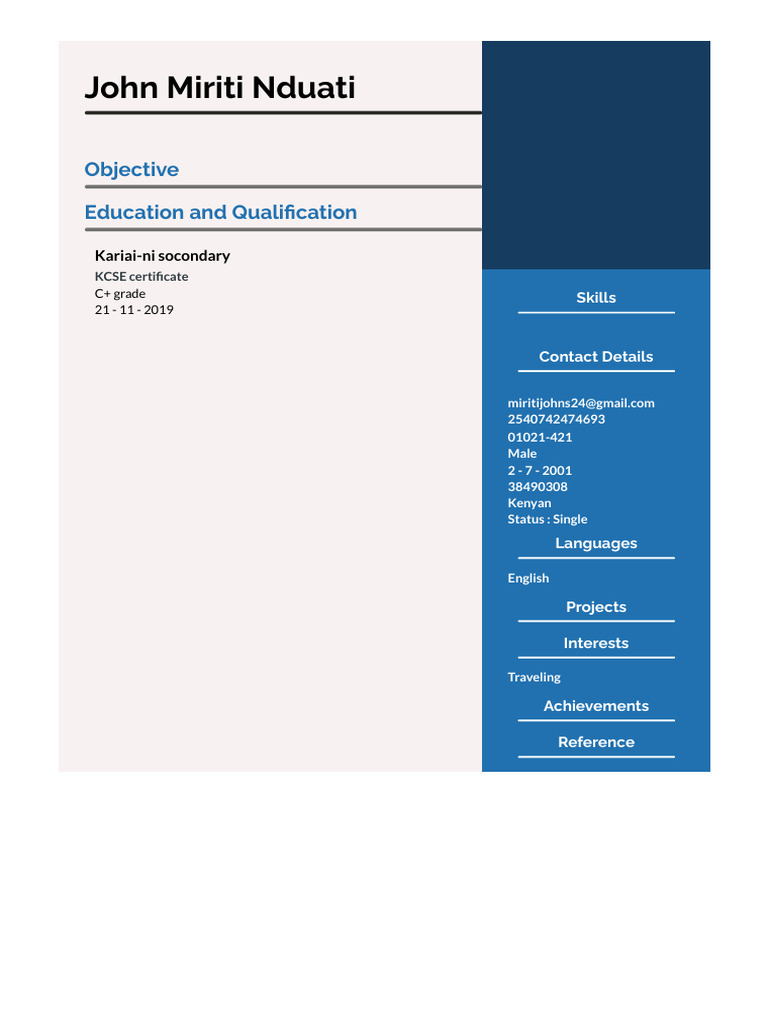 John Miriti Nduati

Objective

Education and Qualification

Kariai-ni socondary
KCSE certificate
C+ grade
21 - 11 - 2019

Skills

Contact Details

miritijohns24@gmail.com
2540742474693
01021-421
Male
2 - 7 - 2001
38490308
Kenyan
Status : Single

Languages

English

Projects

Interests

Traveling

Achievements

Reference